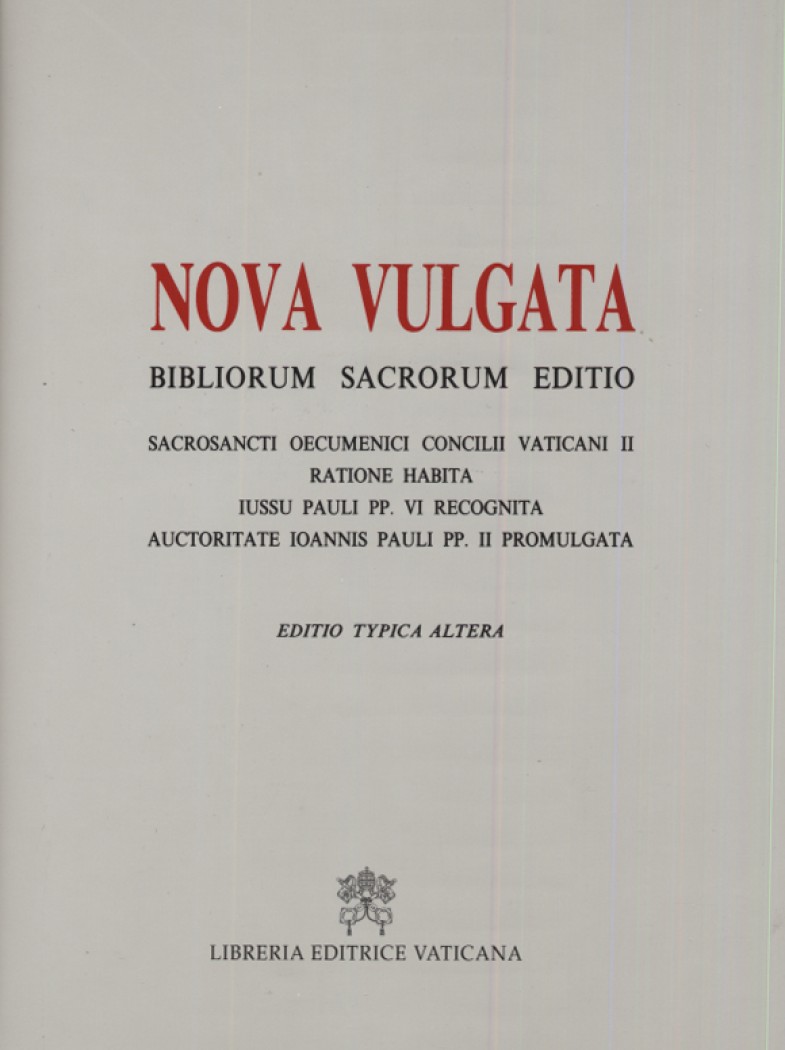 NOVA VULGATA

BIBLIORUM SACRORUM EDITIO

SACROSANCTI OECUMENICI CONCILII VATICANI II
RATIONE HABITA
IUSSU PAULI PP. VI RECOGNITA
AUCTORITATE IOANNIS PAULI PP. II PROMULGATA

EDITIO TYPICA ALTERA

LIBRERIA EDITRICE VATICANA